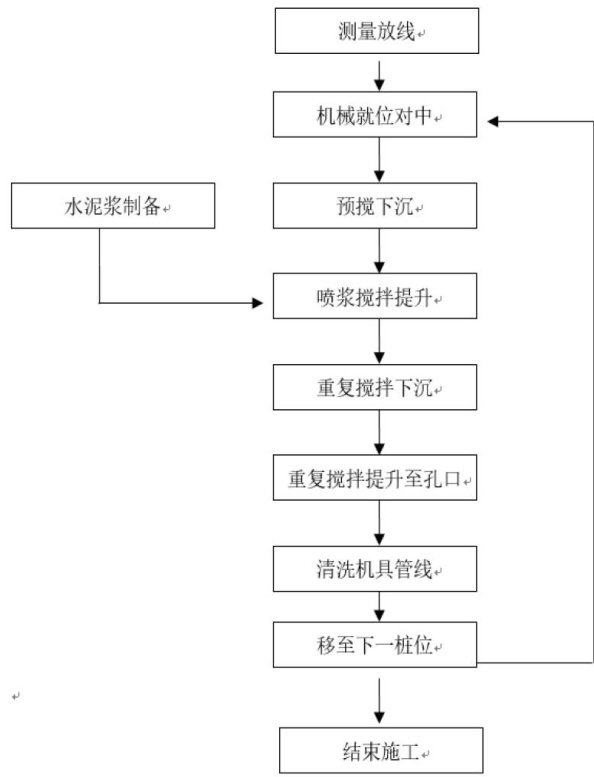 测量放线

机械就位对中

水泥浆制备

预搅下沉

喷浆搅拌提升

重复搅拌下沉

重复搅拌提升至孔口

清洗机具管线

移至下一桩位

结束施工